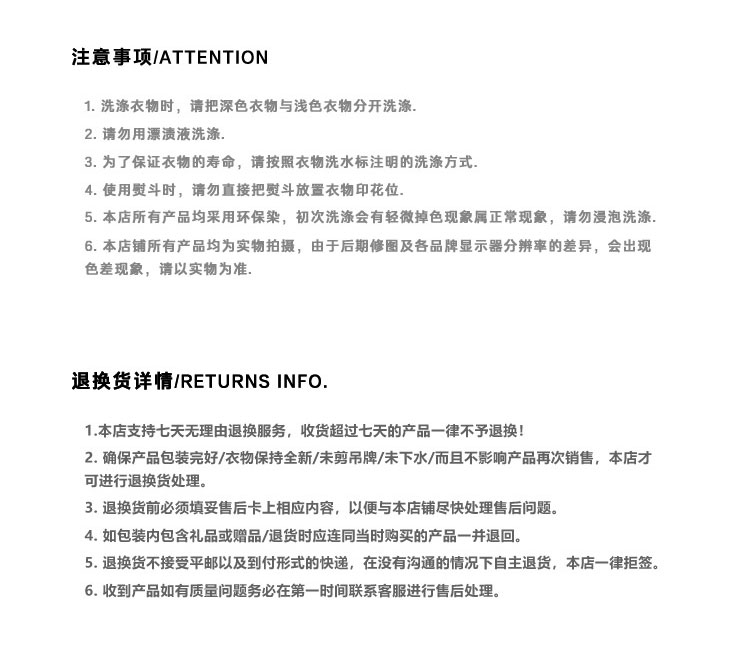 注意事项/ATTENTION

1. 洗涤衣物时，请把深色衣物与浅色衣物分开洗涤.

2. 请勿用漂渍液洗涤.

3. 为了保证衣物的寿命，请按照衣物洗水标注明的洗涤方式.

4. 使用熨斗时，请勿直接把熨斗放置衣物印花位.

5. 本店所有产品均采用环保染，初次洗涤会有轻微掉色现象属正常现象，请勿浸泡洗涤.

6. 本店铺所有产品均为实物拍摄，由于后期修图及各品牌显示器分辨率的差异，会出现色差现象，请以实物为准.

退换货详情/RETURNS INFO.

1.本店支持七天无理由退换服务，收货超过七天的产品一律不予退换！

2. 确保产品包装完好/衣物保持全新/未剪吊牌/未下水/而且不影响产品再次销售，本店才可进行退换货处理。

3. 退换货前必须填妥售后卡上相应内容，以便与本店铺尽快处理售后问题。

4. 如包装内包含礼品或赠品/退货时应连同当时购买的产品一并退回。

5. 退换货不接受平邮以及到付形式的快递，在没有沟通的情况下自主退货，本店一律拒签。

6. 收到产品如有质量问题务必在第一时间联系客服进行售后处理。